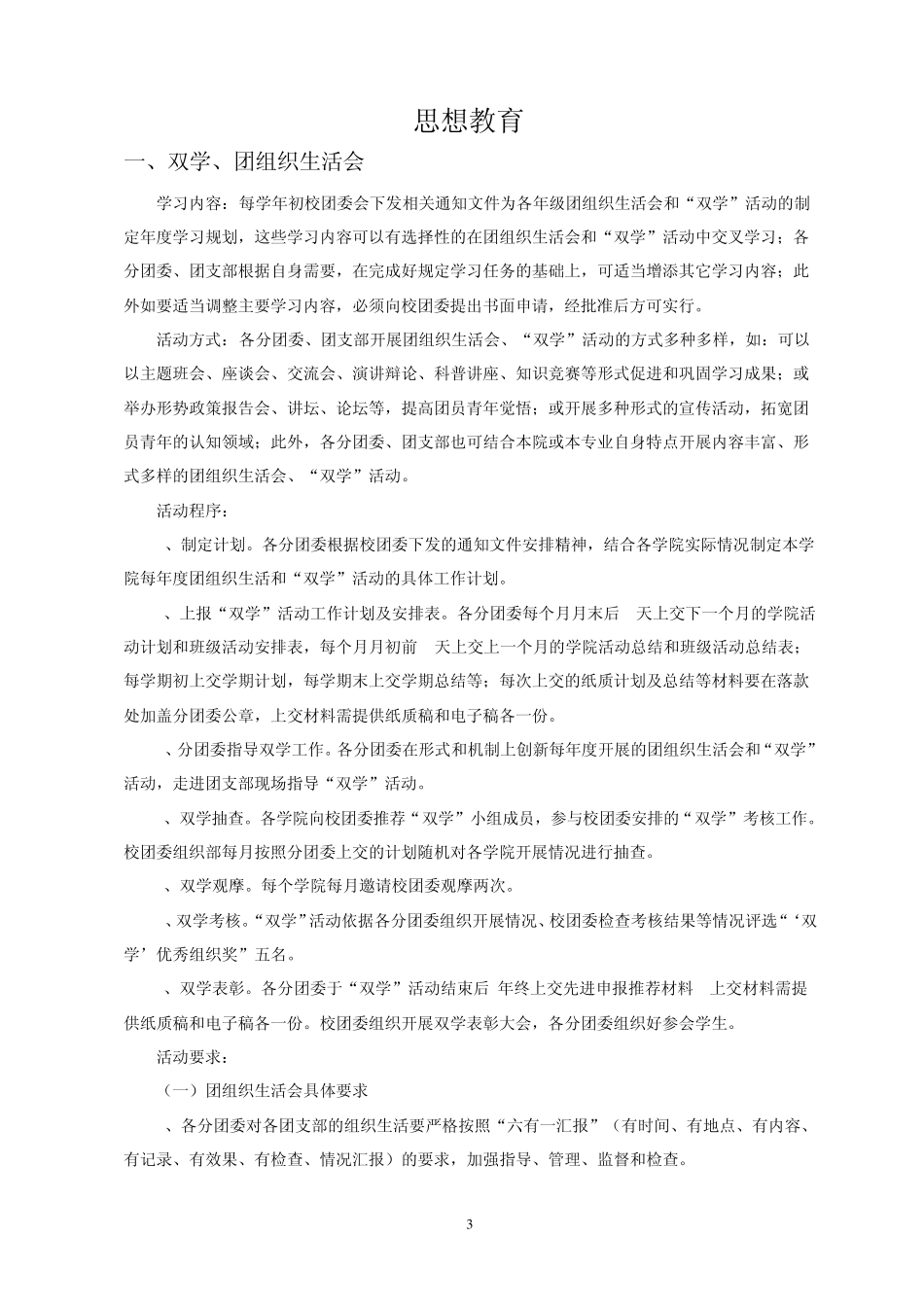 思想教育

一、双学、团组织生活会

学习内容：每学年初校团委会下发相关通知文件为各年级团组织生活会和“双学”活动的制定年度学习规划，这些学习内容可以有选择性的在团组织生活会和“双学”活动中交叉学习；各分团委、团支部根据自身需要，在完成好规定学习任务的基础上，可适当增添其它学习内容；此外如要适当调整主要学习内容，必须向校团委提出书面申请，经批准后方可实行。

活动方式：各分团委、团支部开展团组织生活会、“双学”活动的方式多种多样，如：可以以主题班会、座谈会、交流会、演讲辩论、科普讲座、知识竞赛等形式促进和巩固学习成果；或举办形势政策报告会、讲坛、论坛等，提高团员青年觉悟；或开展多种形式的宣传活动，拓宽团员青年的认知领域；此外，各分团委、团支部也可结合本院或本专业自身特点开展内容丰富、形式多样的团组织生活会、“双学”活动。

活动程序：

、制定计划。各分团委根据校团委下发的通知文件安排精神，结合各学院实际情况制定本学院每年度团组织生活和“双学”活动的具体工作计划。

、上报“双学”活动工作计划及安排表。各分团委每个月月末后　天上交下一个月的学院活动计划和班级活动安排表，每个月月初前　天上交上一个月的学院活动总结和班级活动总结表；每学期初上交学期计划，每学期末上交学期总结等；每次上交的纸质计划及总结等材料要在落款处加盖分团委公章，上交材料需提供纸质稿和电子稿各一份。

、分团委指导双学工作。各分团委在形式和机制上创新每年度开展的团组织生活会和“双学”活动，走进团支部现场指导“双学”活动。

、双学抽查。各学院向校团委推荐“双学”小组成员，参与校团委安排的“双学”考核工作。校团委组织部每月按照分团委上交的计划随机对各学院开展情况进行抽查。

、双学观摩。每个学院每月邀请校团委观摩两次。

、双学考核。“双学”活动依据各分团委组织开展情况、校团委检查考核结果等情况评选“‘双学’优秀组织奖”五名。

、双学表彰。各分团委于“双学”活动结束后　年终上交先进申报推荐材料　上交材料需提供纸质稿和电子稿各一份。校团委组织开展双学表彰大会，各分团委组织好参会学生。

活动要求：

（一）团组织生活会具体要求

、各分团委对各团支部的组织生活要严格按照“六有一汇报”（有时间、有地点、有内容、有记录、有效果、有检查、情况汇报）的要求，加强指导、管理、监督和检查。

3